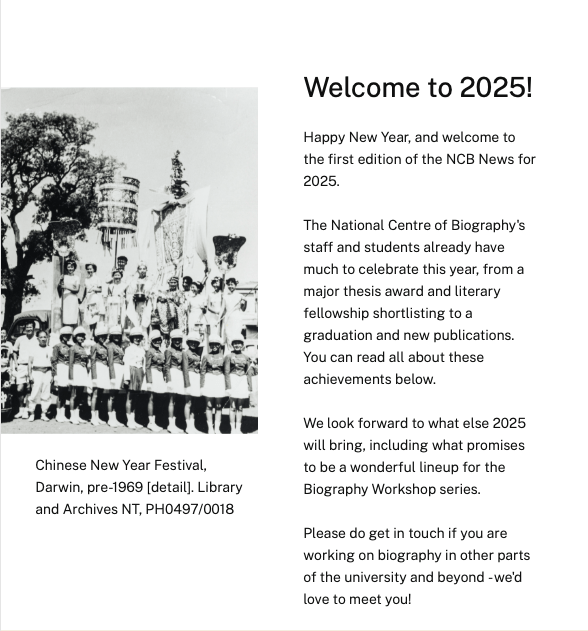 Chinese New Year Festival, Darwin, pre-1969 [detail]. Library and Archives NT, PH0497/0018

Welcome to 2025!

Happy New Year, and welcome to the first edition of the NCB News for 2025.

The National Centre of Biography's staff and students already have much to celebrate this year, from a major thesis award and literary fellowship shortlisting to a graduation and new publications. You can read all about these achievements below.

We look forward to what else 2025 will bring, including what promises to be a wonderful lineup for the Biography Workshop series.

Please do get in touch if you are working on biography in other parts of the university and beyond -we'd love to meet you!